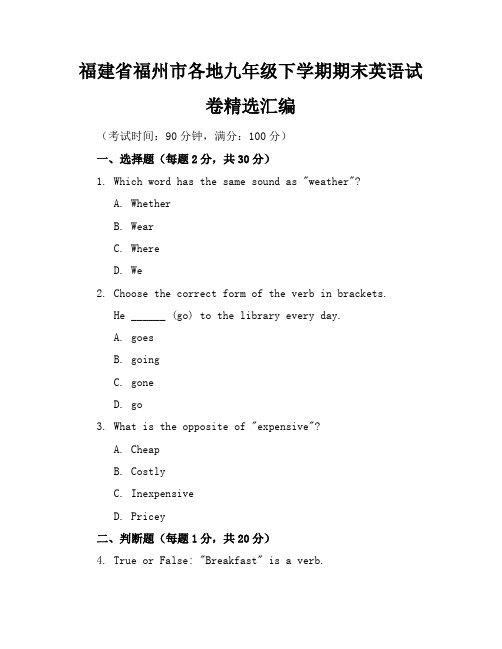 福建省福州市各地九年级下学期期末英语试卷精选汇编

（考试时间：90 分钟，满分：100 分）

一、选择题（每题 2 分，共 30 分）

1. Which word has the same sound as "weather"?

A. Whether

B. Wear

C. Where

D. We

2. Choose the correct form of the verb in brackets.

He ______ (go) to the library every day.

A. goes

B. going

C. gone

D. go

3. What is the opposite of "expensive"?

A. Cheap

B. Costly

C. Inexpensive

D. Pricey

二、判断题（每题 1 分，共 20 分）

4. True or False: "Breakfast" is a verb.